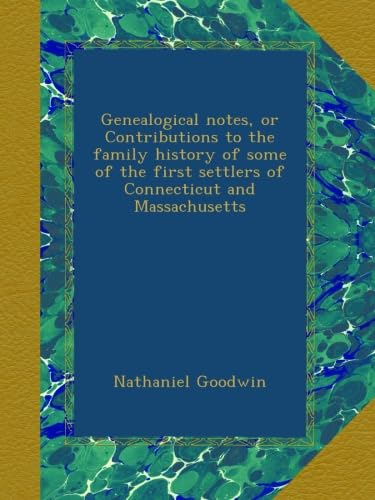 Genealogical notes, or Contributions to the family history of some of the first settlers of Connecticut and Massachusetts

Nathaniel Goodwin